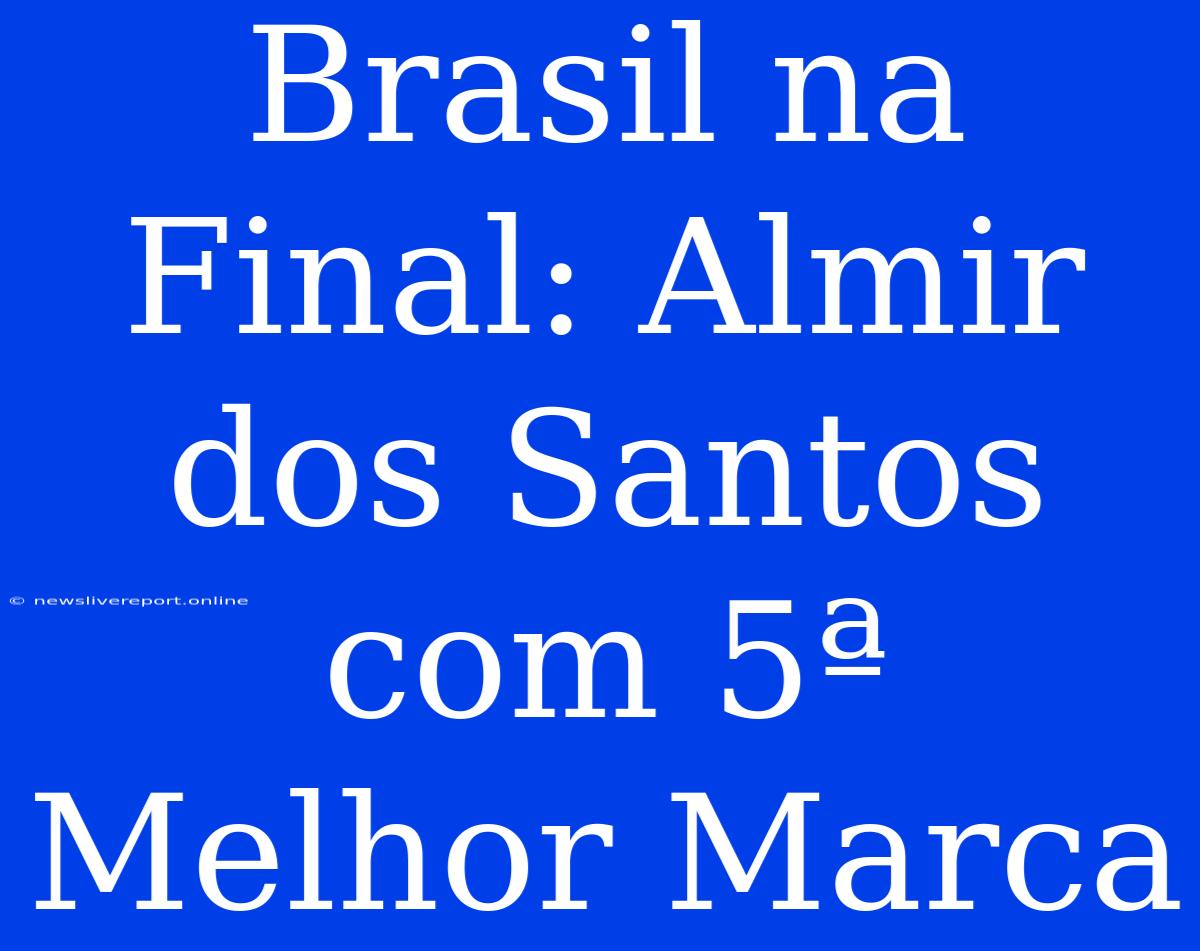 Brasil na Final: Almir dos Santos com 5ª Melhor Marca

© newslivereport.online